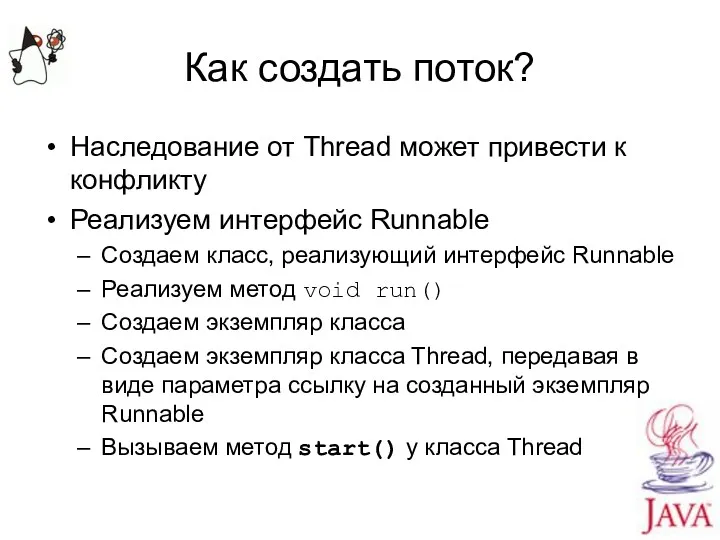 Как создать поток?

• Наследование от Thread может привести к конфликту
• Реализуем интерфейс Runnable
– Создаем класс, реализующий интерфейс Runnable
– Реализуем метод void run()
– Создаем экземпляр класса
– Создаем экземпляр класса Thread, передавая в виде параметра ссылку на созданный экземпляр Runnable
– Вызываем метод start() у класса Thread

JAVA